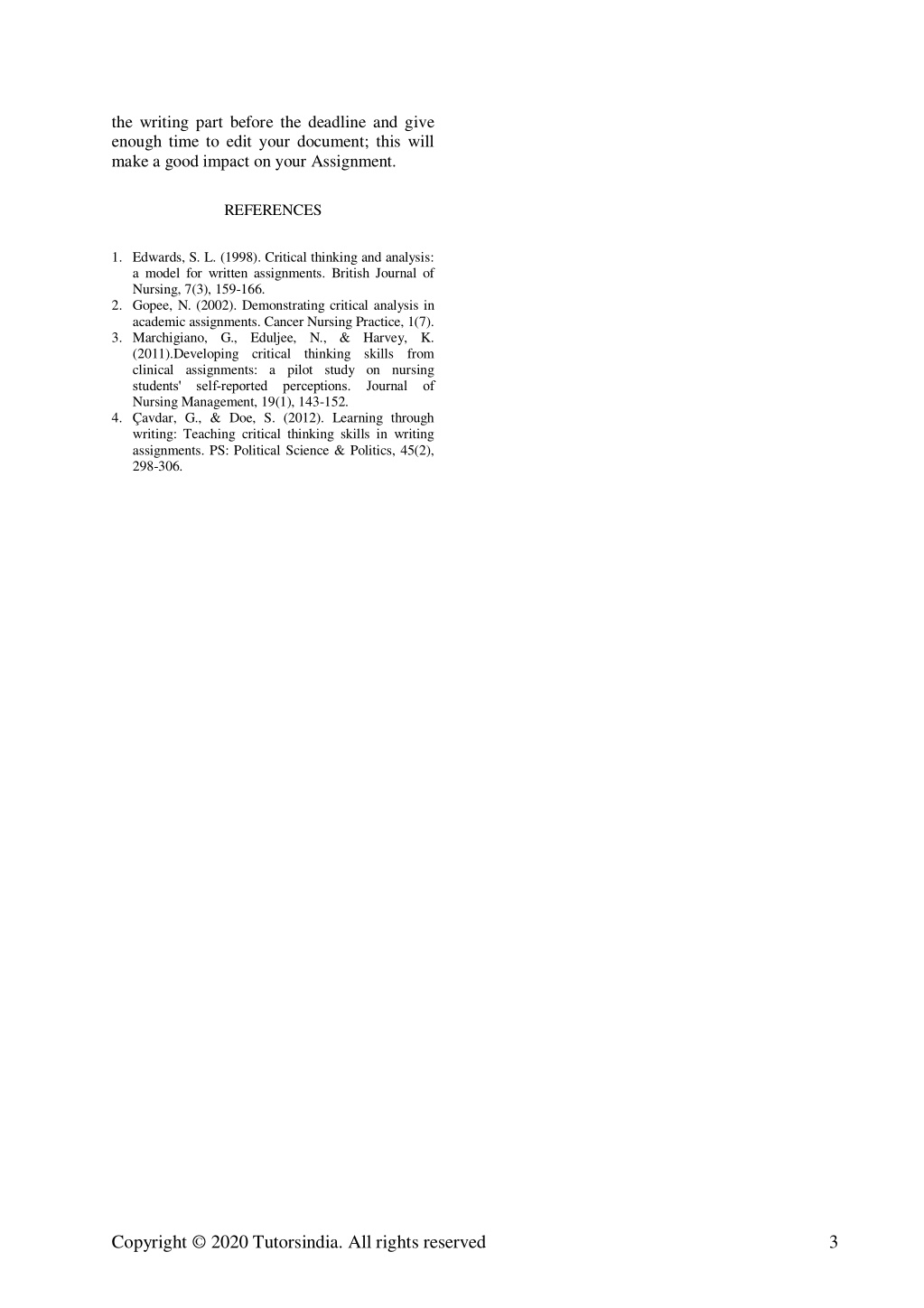 the writing part before the deadline and give enough time to edit your document; this will make a good impact on your Assignment.

REFERENCES

1. Edwards, S. L. (1998). Critical thinking and analysis: a model for written assignments. British Journal of Nursing, 7(3), 159-166.
2. Gopee, N. (2002). Demonstrating critical analysis in academic assignments. Cancer Nursing Practice, 1(7).
3. Marchigiano, G., Eduljee, N., & Harvey, K. (2011).Developing critical thinking skills from clinical assignments: a pilot study on nursing students' self-reported perceptions. Journal of Nursing Management, 19(1), 143-152.
4. Çavdar, G., & Doe, S. (2012). Learning through writing: Teaching critical thinking skills in writing assignments. PS: Political Science & Politics, 45(2), 298-306.

Copyright © 2020 Tutorsindia. All rights reserved 3